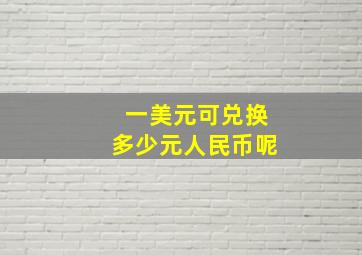 一美元可兑换
多少元人民币呢